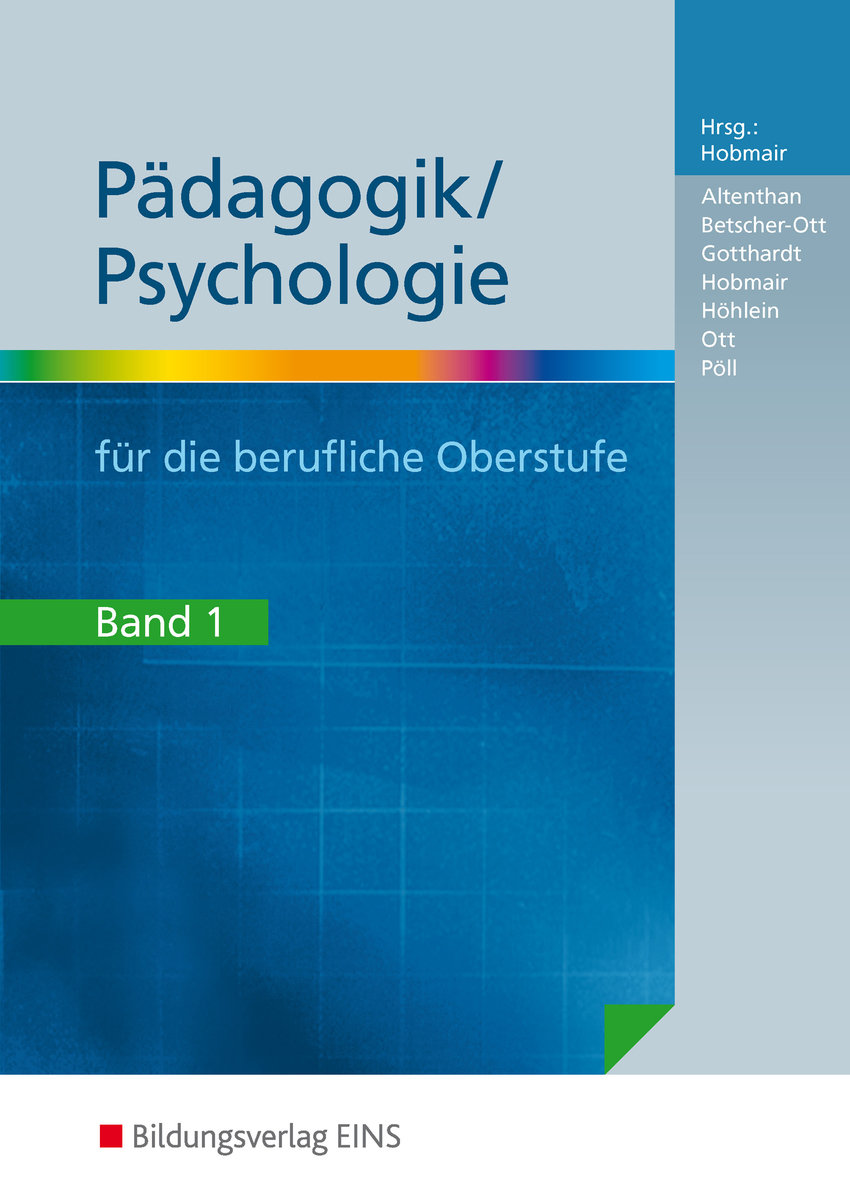 Hrsg.:
Hobmair

Altenthan
Betscher-Ott
Gotthardt
Hobmair
Höhlein
Ott
Pöll

Pädagogik/
Psychologie

für die berufliche Oberstufe

Band 1

Bildungsverlag EINS